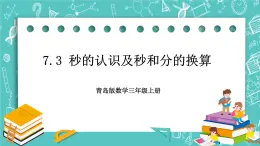 7.3 秒的认识及秒和分的换算

青岛版数学三年级上册